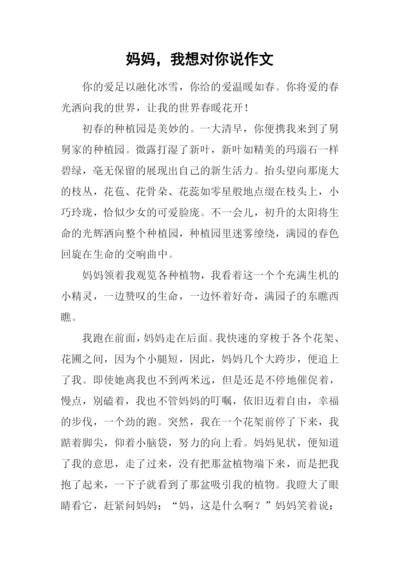 妈妈，我想对你说作文

你的爱足以融化冰雪，你给的爱温暖如春。你将爱的春光洒向我的世界，让我的世界春暖花开！

初春的种植园是美妙的。一大清早，你便携我来到了舅舅家的种植园。微露打湿了新叶，新叶如精美的玛瑙石一样碧绿，毫无保留的展现出自己的新生活力。抬头望向那庞大的枝丛，花苞、花骨朵、花蕊如零星般地点缀在枝头上，小巧玲珑，恰似少女的可爱脸庞。不一会儿，初升的太阳将生命的光辉洒向整个种植园，种植园里迷雾缭绕，满园的春色回旋在生命的交响曲中。

妈妈领着我观览各种植物，我看着这一个个充满生机的小精灵，一边赞叹的生命，一边怀着好奇，满园子的东瞧西瞧。

我跑在前面，妈妈走在后面。我快速的穿梭于各个花架、花圃之间，因为个小腿短，因此，妈妈几个大跨步，便追上了我。即使她离我也不到两米远，但是还是不停地催促着，慢点，别磕着，我也不管妈妈的叮嘱，依旧迈着自由，幸福的步伐，一个劲的跑。突然，我在一个花架前停了下来，我踮着脚尖，仰着小脑袋，努力的向上看。妈妈见状，便知道了我的意思，走了过来，没有把那盆植物端下来，而是把我抱了起来，一下子就看到了那盆吸引我的植物。我瞪大了眼睛看它，赶紧问妈妈：“妈，这是什么啊？”妈妈笑着说：